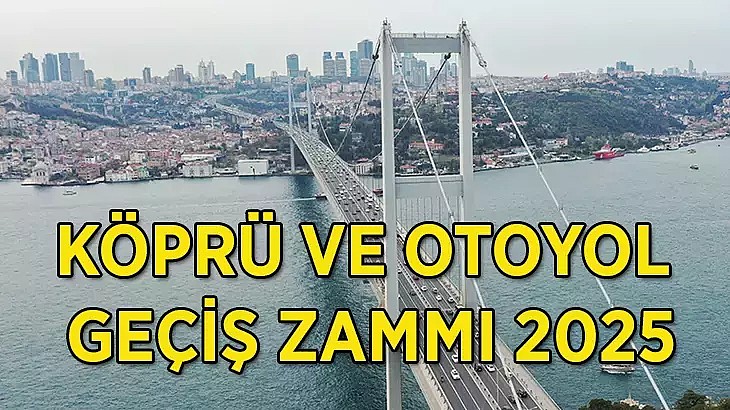 KÖPRÜ VE OTOYOL
GEÇİŞ ZAMMI 2025